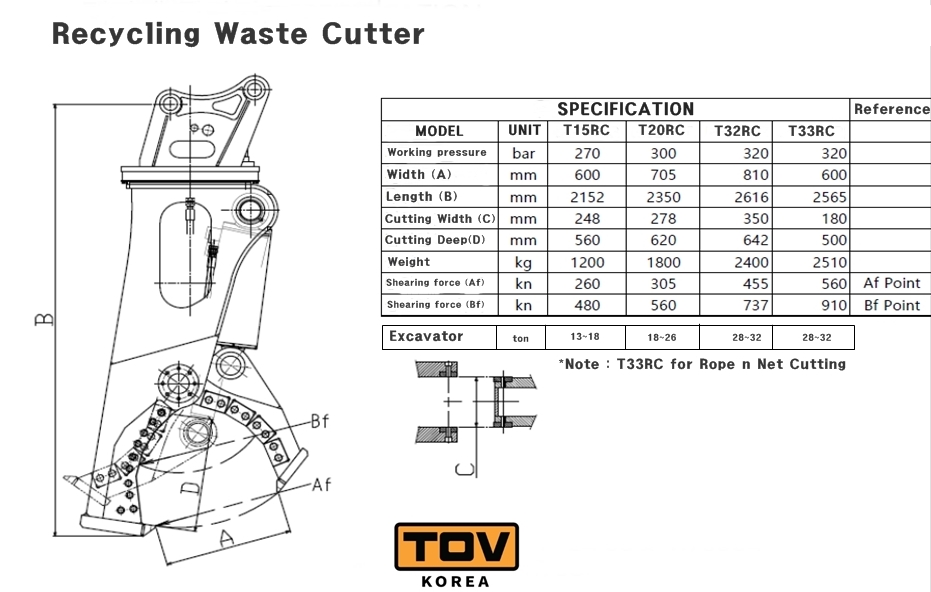 Recycling Waste Cutter

B

Bf

Af

D

A

| SPECIFICATION | | | | | | Reference |
|---|---|---|---|---|---|---|
| MODEL | UNIT | T15RC | T20RC | T32RC | T33RC | |
| Working pressure | bar | 270 | 300 | 320 | 320 | |
| Width (A) | mm | 600 | 705 | 810 | 600 | |
| Length (B) | mm | 2152 | 2350 | 2616 | 2565 | |
| Cutting Width (C) | mm | 248 | 278 | 350 | 180 | |
| Cutting Deep(D) | mm | 560 | 620 | 642 | 500 | |
| Weight | kg | 1200 | 1800 | 2400 | 2510 | |
| Shearing force (Af) | kn | 260 | 305 | 455 | 560 | Af Point |
| Shearing force (Bf) | kn | 480 | 560 | 737 | 910 | Bf Point |

| Excavator | ton | 13~18 | 18~26 | 28~32 | 28~32 |
|---|---|---|---|---|---|

*Note : T33RC for Rope n Net Cutting

C

TOV
KOREA